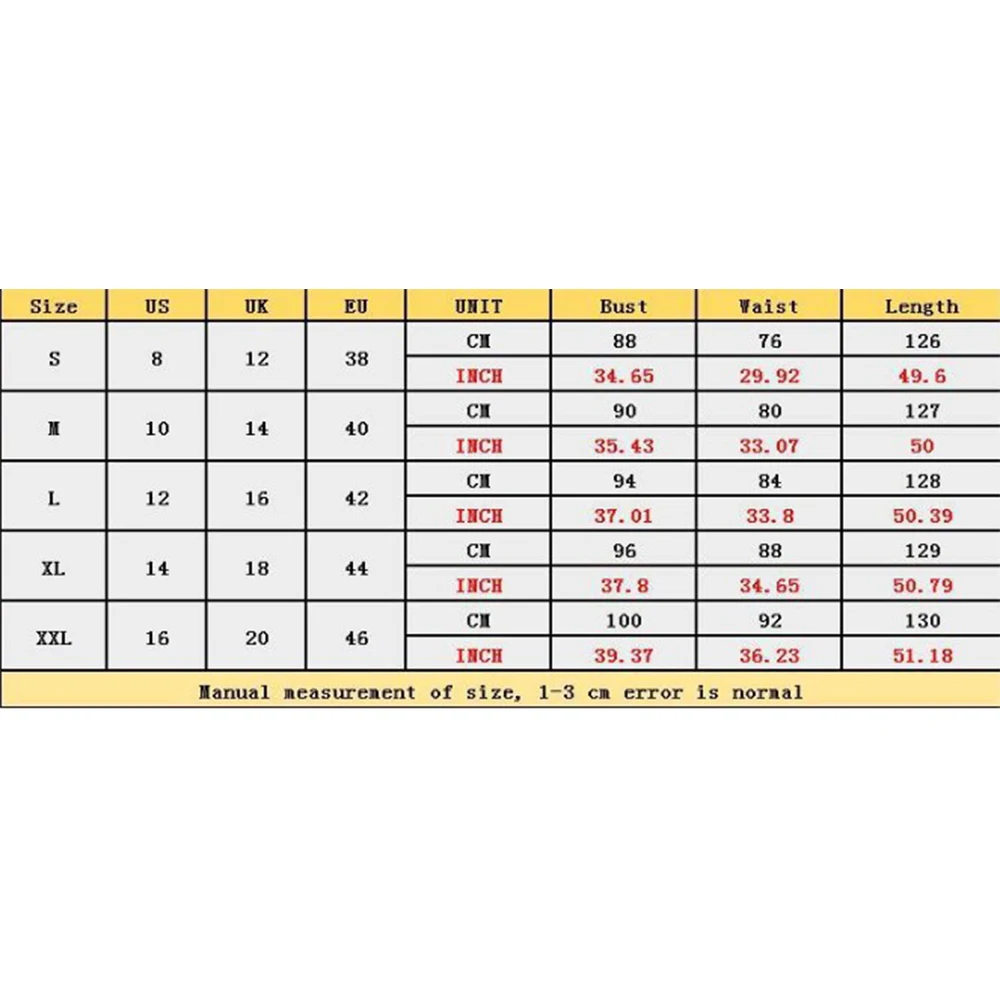 | Size | US | UK | EU | UNIT | Bust | Waist | Length |
|---|---|---|---|---|---|---|---|
| S | 8 | 12 | 38 | CM | 88 | 76 | 126 |
| | | | | INCH | 34.65 | 29.92 | 49.6 |
| M | 10 | 14 | 40 | CM | 90 | 80 | 127 |
| | | | | INCH | 35.43 | 33.07 | 50 |
| L | 12 | 16 | 42 | CM | 94 | 84 | 128 |
| | | | | INCH | 37.01 | 33.8 | 50.39 |
| XL | 14 | 18 | 44 | CM | 96 | 88 | 129 |
| | | | | INCH | 37.8 | 34.65 | 50.79 |
| XXL | 16 | 20 | 46 | CM | 100 | 92 | 130 |
| | | | | INCH | 39.37 | 36.23 | 51.18 |

Manual measurement of size, 1-3 cm error is normal